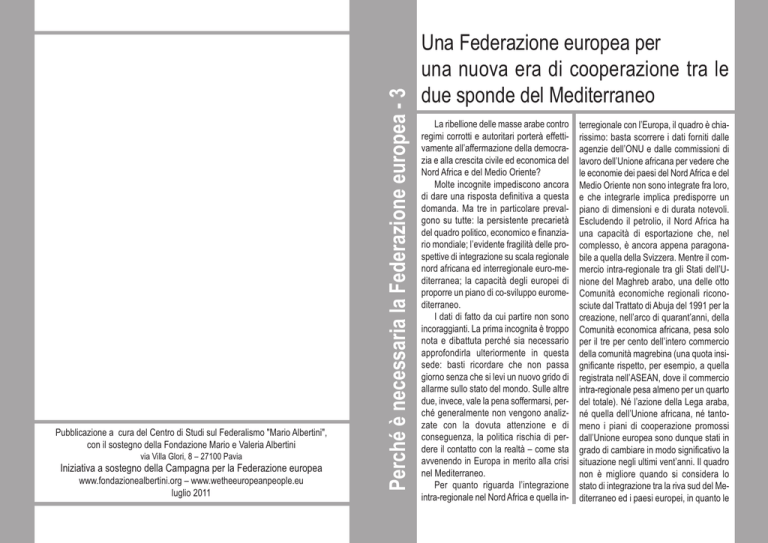 Pubblicazione a cura del Centro di Studi sul Federalismo "Mario Albertini", con il sostegno della Fondazione Mario e Valeria Albertini
via Villa Glori, 8 – 27100 Pavia
Iniziativa a sostegno della Campagna per la Federazione europea
www.fondazionealbertini.org – www.wetheeuropeanpeople.eu
luglio 2011

Perché è necessaria la Federazione europea - 3

Una Federazione europea per una nuova era di cooperazione tra le due sponde del Mediterraneo

La ribellione delle masse arabe contro regimi corrotti e autoritari porterà effettivamente all'affermazione della democrazia e alla crescita civile ed economica del Nord Africa e del Medio Oriente?

Molte incognite impediscono ancora di dare una risposta definitiva a questa domanda. Ma tre in particolare prevalgono su tutte: la persistente precarietà del quadro politico, economico e finanziario mondiale; l'evidente fragilità delle prospettive di integrazione su scala regionale nord africana ed interregionale euro-mediterranea; la capacità degli europei di proporre un piano di co-sviluppo euromediterraneo.

I dati di fatto da cui partire non sono incoraggianti. La prima incognita è troppo nota e dibattuta perché sia necessario approfondirla ulteriormente in questa sede: basti ricordare che non passa giorno senza che si levi un nuovo grido di allarme sullo stato del mondo. Sulle altre due, invece, vale la pena soffermarsi, perché generalmente non vengono analizzate con la dovuta attenzione e di conseguenza, la politica rischia di perdere il contatto con la realtà – come sta avvenendo in Europa in merito alla crisi nel Mediterraneo.

Per quanto riguarda l'integrazione intra-regionale nel Nord Africa e quella interregionale con l'Europa, il quadro è chiarissimo: basta scorrere i dati forniti dalle agenzie dell'ONU e dalle commissioni di lavoro dell'Unione africana per vedere che le economie dei paesi del Nord Africa e del Medio Oriente non sono integrate fra loro, e che integrarle implica predisporre un piano di dimensioni e di durata notevoli. Escludendo il petrolio, il Nord Africa ha una capacità di esportazione che, nel complesso, è ancora appena paragonabile a quella della Svizzera. Mentre il commercio intra-regionale tra gli Stati dell'Unione del Maghreb arabo, una delle otto Comunità economiche regionali riconosciute dal Trattato di Abuja del 1991 per la creazione, nell'arco di quarant'anni, della Comunità economica africana, pesa solo per il tre per cento dell'intero commercio della comunità magrebina (una quota insignificante rispetto, per esempio, a quella registrata nell'ASEAN, dove il commercio intra-regionale pesa almeno per un quarto del totale). Né l'azione della Lega araba, né quella dell'Unione africana, né tantomeno i piani di cooperazione promossi dall'Unione europea sono dunque stati in grado di cambiare in modo significativo la situazione negli ultimi vent'anni. Il quadro non è migliore quando si considera lo stato di integrazione tra la riva sud del Mediterraneo ed i paesi europei, in quanto le